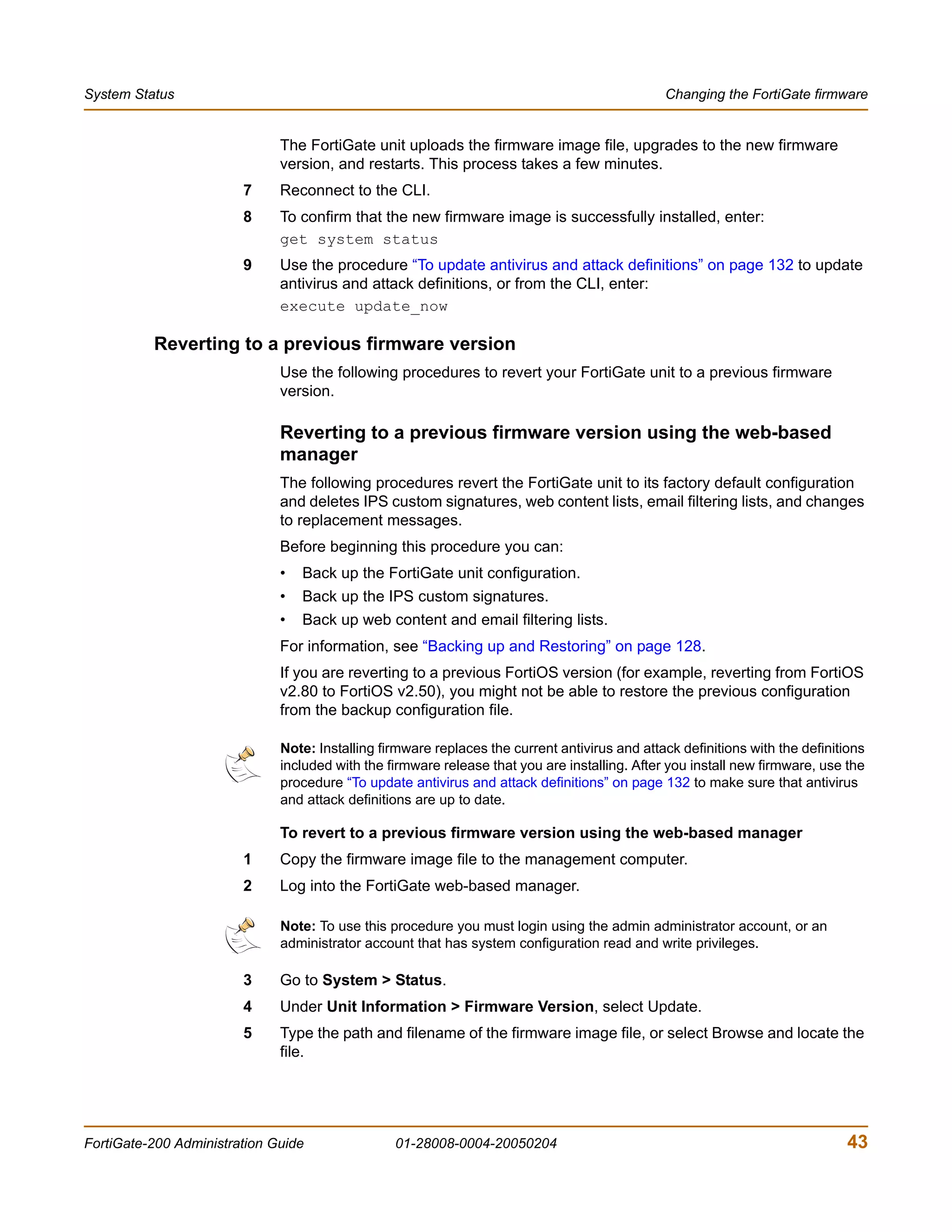 System Status

Changing the FortiGate firmware

The FortiGate unit uploads the firmware image file, upgrades to the new firmware version, and restarts. This process takes a few minutes.

7 Reconnect to the CLI.

8 To confirm that the new firmware image is successfully installed, enter:

get system status

9 Use the procedure “To update antivirus and attack definitions” on page 132 to update antivirus and attack definitions, or from the CLI, enter:

execute update_now

Reverting to a previous firmware version

Use the following procedures to revert your FortiGate unit to a previous firmware version.

Reverting to a previous firmware version using the web-based manager

The following procedures revert the FortiGate unit to its factory default configuration and deletes IPS custom signatures, web content lists, email filtering lists, and changes to replacement messages.

Before beginning this procedure you can:

• Back up the FortiGate unit configuration.
• Back up the IPS custom signatures.
• Back up web content and email filtering lists.

For information, see “Backing up and Restoring” on page 128.

If you are reverting to a previous FortiOS version (for example, reverting from FortiOS v2.80 to FortiOS v2.50), you might not be able to restore the previous configuration from the backup configuration file.

Note: Installing firmware replaces the current antivirus and attack definitions with the definitions included with the firmware release that you are installing. After you install new firmware, use the procedure “To update antivirus and attack definitions” on page 132 to make sure that antivirus and attack definitions are up to date.

To revert to a previous firmware version using the web-based manager

1 Copy the firmware image file to the management computer.

2 Log into the FortiGate web-based manager.

Note: To use this procedure you must login using the admin administrator account, or an administrator account that has system configuration read and write privileges.

3 Go to System > Status.

4 Under Unit Information > Firmware Version, select Update.

5 Type the path and filename of the firmware image file, or select Browse and locate the file.

FortiGate-200 Administration Guide 01-28008-0004-20050204 43